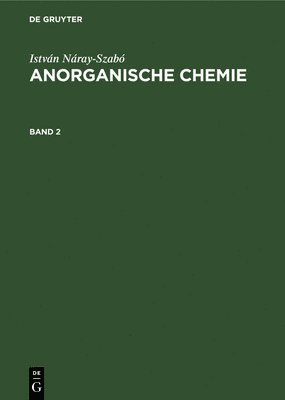 DE GRUYTER

István Náray-Szabó
ANORGANISCHE CHEMIE

BAND 2

DE
G